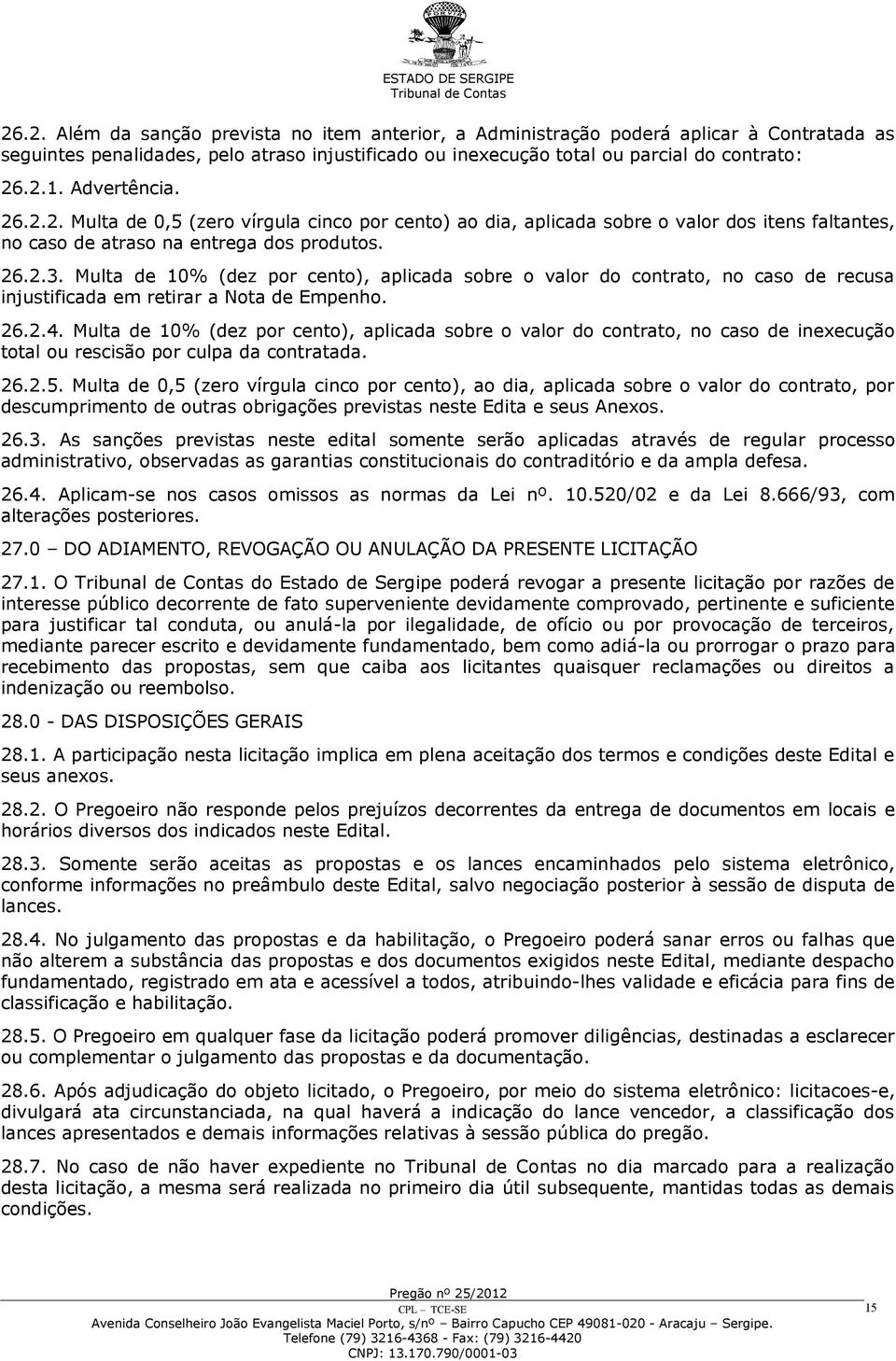 ESTADO DE SERGIPE
Tribunal de Contas

26.2. Além da sanção prevista no item anterior, a Administração poderá aplicar à Contratada as seguintes penalidades, pelo atraso injustificado ou inexecução total ou parcial do contrato:

26.2.1. Advertência.

26.2.2. Multa de 0,5 (zero vírgula cinco por cento) ao dia, aplicada sobre o valor dos itens faltantes, no caso de atraso na entrega dos produtos.

26.2.3. Multa de 10% (dez por cento), aplicada sobre o valor do contrato, no caso de recusa injustificada em retirar a Nota de Empenho.

26.2.4. Multa de 10% (dez por cento), aplicada sobre o valor do contrato, no caso de inexecução total ou rescisão por culpa da contratada.

26.2.5. Multa de 0,5 (zero vírgula cinco por cento), ao dia, aplicada sobre o valor do contrato, por descumprimento de outras obrigações previstas neste Edita e seus Anexos.

26.3. As sanções previstas neste edital somente serão aplicadas através de regular processo administrativo, observadas as garantias constitucionais do contraditório e da ampla defesa.

26.4. Aplicam-se nos casos omissos as normas da Lei nº. 10.520/02 e da Lei 8.666/93, com alterações posteriores.

27.0 – DO ADIAMENTO, REVOGAÇÃO OU ANULAÇÃO DA PRESENTE LICITAÇÃO

27.1. O Tribunal de Contas do Estado de Sergipe poderá revogar a presente licitação por razões de interesse público decorrente de fato superveniente devidamente comprovado, pertinente e suficiente para justificar tal conduta, ou anulá-la por ilegalidade, de ofício ou por provocação de terceiros, mediante parecer escrito e devidamente fundamentado, bem como adiá-la ou prorrogar o prazo para recebimento das propostas, sem que caiba aos licitantes quaisquer reclamações ou direitos a indenização ou reembolso.

28.0 - DAS DISPOSIÇÕES GERAIS

28.1. A participação nesta licitação implica em plena aceitação dos termos e condições deste Edital e seus anexos.

28.2. O Pregoeiro não responde pelos prejuízos decorrentes da entrega de documentos em locais e horários diversos dos indicados neste Edital.

28.3. Somente serão aceitas as propostas e os lances encaminhados pelo sistema eletrônico, conforme informações no preâmbulo deste Edital, salvo negociação posterior à sessão de disputa de lances.

28.4. No julgamento das propostas e da habilitação, o Pregoeiro poderá sanar erros ou falhas que não alterem a substância das propostas e dos documentos exigidos neste Edital, mediante despacho fundamentado, registrado em ata e acessível a todos, atribuindo-lhes validade e eficácia para fins de classificação e habilitação.

28.5. O Pregoeiro em qualquer fase da licitação poderá promover diligências, destinadas a esclarecer ou complementar o julgamento das propostas e da documentação.

28.6. Após adjudicação do objeto licitado, o Pregoeiro, por meio do sistema eletrônico: licitacoes-e, divulgará ata circunstanciada, na qual haverá a indicação do lance vencedor, a classificação dos lances apresentados e demais informações relativas à sessão pública do pregão.

28.7. No caso de não haver expediente no Tribunal de Contas no dia marcado para a realização desta licitação, a mesma será realizada no primeiro dia útil subsequente, mantidas todas as demais condições.

Pregão nº 25/2012
CPL – TCE-SE
15
Avenida Conselheiro João Evangelista Maciel Porto, s/nº – Bairro Capucho CEP 49081-020 - Aracaju – Sergipe.
Telefone (79) 3216-4368 - Fax: (79) 3216-4420
CNPJ: 13.170.790/0001-03